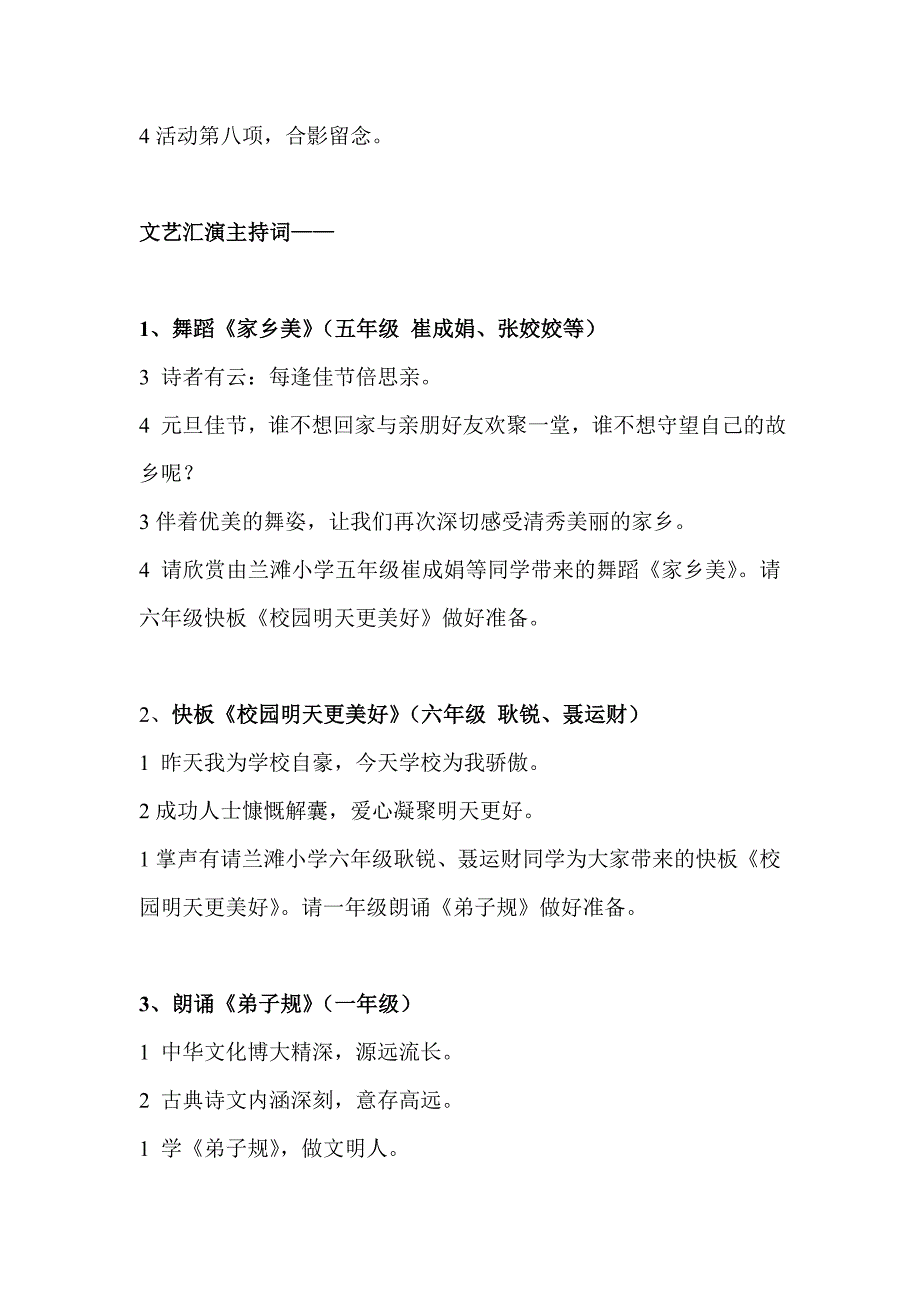 4 活动第八项，合影留念。

文艺汇演主持词——

1、舞蹈《家乡美》（五年级 崔成娟、张姣姣等）

3 诗者有云：每逢佳节倍思亲。

4 元旦佳节，谁不想回家与亲朋好友欢聚一堂，谁不想守望自己的故乡呢？

3 伴着优美的舞姿，让我们再次深切感受清秀美丽的家乡。

4 请欣赏由兰滩小学五年级崔成娟等同学带来的舞蹈《家乡美》。请六年级快板《校园明天更美好》做好准备。

2、快板《校园明天更美好》（六年级 耿锐、聂运财）

1 昨天我为学校自豪，今天学校为我骄傲。

2 成功人士慷慨解囊，爱心凝聚明天更好。

1 掌声有请兰滩小学六年级耿锐、聂运财同学为大家带来的快板《校园明天更美好》。请一年级朗诵《弟子规》做好准备。

3、朗诵《弟子规》（一年级）

1 中华文化博大精深，源远流长。

2 古典诗文内涵深刻，意存高远。

1 学《弟子规》，做文明人。